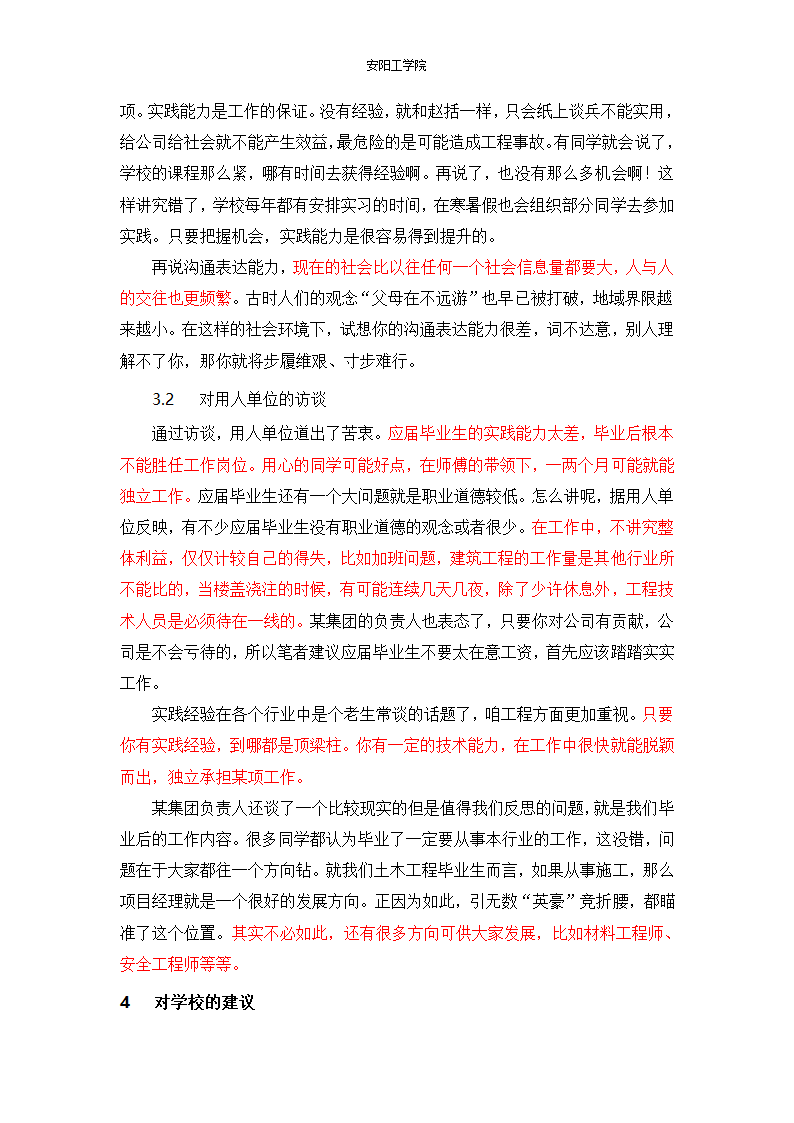 安阳工学院

项。实践能力是工作的保证。没有经验，就和赵括一样，只会纸上谈兵不能实用，给公司给社会就不能产生效益，最危险的是可能造成工程事故。有同学就会说了，学校的课程那么紧，哪有时间去获得经验啊。再说了，也没有那么多机会啊！这样讲究错了，学校每年都有安排实习的时间，在寒暑假也会组织部分同学去参加实践。只要把握机会，实践能力是很容易得到提升的。

再说沟通表达能力，现在的社会比以往任何一个社会信息量都要大，人与人的交往也更频繁。古时人们的观念“父母在不远游”也早已被打破，地域界限越来越小。在这样的社会环境下，试想你的沟通表达能力很差，词不达意，别人理解不了你，那你就将步履维艰、寸步难行。

3.2　对用人单位的访谈

通过访谈，用人单位道出了苦衷。应届毕业生的实践能力太差，毕业后根本不能胜任工作岗位。用心的同学可能好点，在师傅的带领下，一两个月可能就能独立工作。应届毕业生还有一个大问题就是职业道德较低。怎么讲呢，据用人单位反映，有不少应届毕业生没有职业道德的观念或者很少。在工作中，不讲究整体利益，仅仅计较自己的得失，比如加班问题，建筑工程的工作量是其他行业所不能比的，当楼盖浇注的时候，有可能连续几天几夜，除了少许休息外，工程技术人员是必须待在一线的。某集团的负责人也表态了，只要你对公司有贡献，公司是不会亏待的，所以笔者建议应届毕业生不要太在意工资，首先应该踏踏实实工作。

实践经验在各个行业中是个老生常谈的话题了，咱工程方面更加重视。只要你有实践经验，到哪都是顶梁柱。你有一定的技术能力，在工作中很快就能脱颖而出，独立承担某项工作。

某集团负责人还谈了一个比较现实的但是值得我们反思的问题，就是我们毕业后的工作内容。很多同学都认为毕业了一定要从事本行业的工作，这没错，问题在于大家都往一个方向钻。就我们土木工程毕业生而言，如果从事施工，那么项目经理就是一个很好的发展方向。正因为如此，引无数“英豪”竞折腰，都瞄准了这个位置。其实不必如此，还有很多方向可供大家发展，比如材料工程师、安全工程师等等。

4　对学校的建议